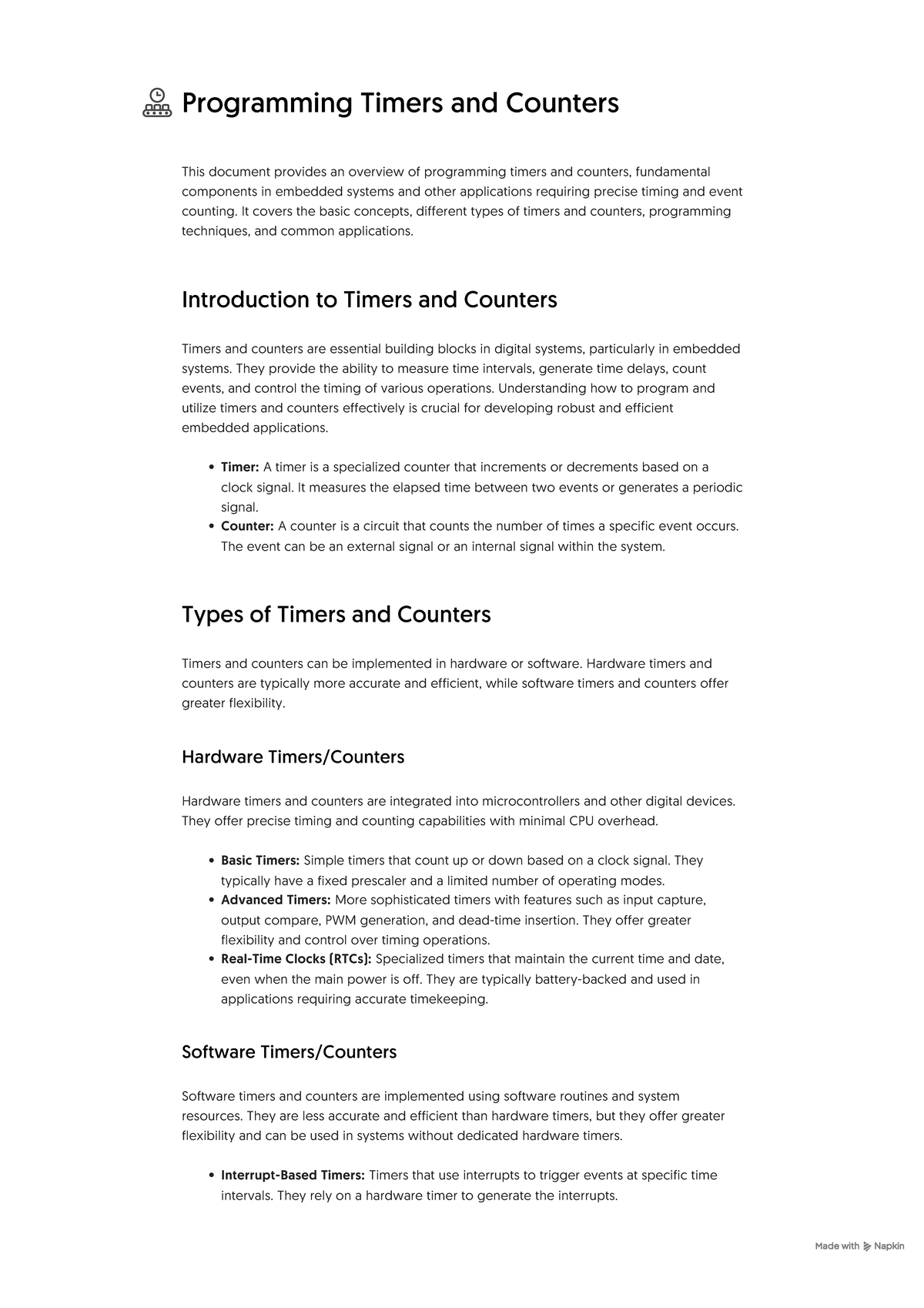 Programming Timers and Counters

This document provides an overview of programming timers and counters, fundamental components in embedded systems and other applications requiring precise timing and event counting. It covers the basic concepts, different types of timers and counters, programming techniques, and common applications.

Introduction to Timers and Counters

Timers and counters are essential building blocks in digital systems, particularly in embedded systems. They provide the ability to measure time intervals, generate time delays, count events, and control the timing of various operations. Understanding how to program and utilize timers and counters effectively is crucial for developing robust and efficient embedded applications.

• Timer: A timer is a specialized counter that increments or decrements based on a clock signal. It measures the elapsed time between two events or generates a periodic signal.
• Counter: A counter is a circuit that counts the number of times a specific event occurs. The event can be an external signal or an internal signal within the system.

Types of Timers and Counters

Timers and counters can be implemented in hardware or software. Hardware timers and counters are typically more accurate and efficient, while software timers and counters offer greater flexibility.

Hardware Timers/Counters

Hardware timers and counters are integrated into microcontrollers and other digital devices. They offer precise timing and counting capabilities with minimal CPU overhead.

• Basic Timers: Simple timers that count up or down based on a clock signal. They typically have a fixed prescaler and a limited number of operating modes.
• Advanced Timers: More sophisticated timers with features such as input capture, output compare, PWM generation, and dead-time insertion. They offer greater flexibility and control over timing operations.
• Real-Time Clocks (RTCs): Specialized timers that maintain the current time and date, even when the main power is off. They are typically battery-backed and used in applications requiring accurate timekeeping.

Software Timers/Counters

Software timers and counters are implemented using software routines and system resources. They are less accurate and efficient than hardware timers, but they offer greater flexibility and can be used in systems without dedicated hardware timers.

• Interrupt-Based Timers: Timers that use interrupts to trigger events at specific time intervals. They rely on a hardware timer to generate the interrupts.

Made with Napkin